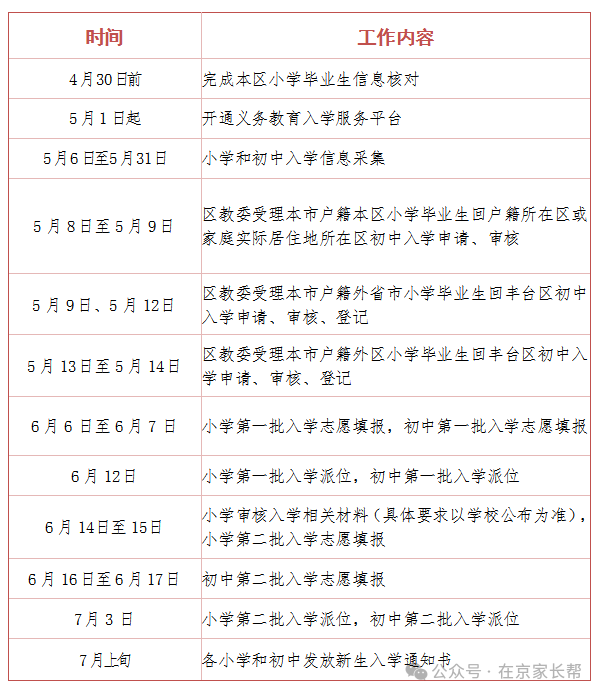 | 时间 | 工作内容 |
|---|---|
| 4月30日前 | 完成本区小学毕业生信息核对 |
| 5月1日起 | 开通义务教育入学服务平台 |
| 5月6日至5月31日 | 小学和初中入学信息采集 |
| 5月8日至5月9日 | 区教委受理本市户籍本区小学毕业生回户籍所在区或家庭实际居住地所在区初中入学申请、审核 |
| 5月9日、5月12日 | 区教委受理本市户籍外省市小学毕业生回丰台区初中入学申请、审核、登记 |
| 5月13日至5月14日 | 区教委受理本市户籍外区小学毕业生回丰台区初中入学申请、审核、登记 |
| 6月6日至6月7日 | 小学第一批入学志愿填报，初中第一批入学志愿填报 |
| 6月12日 | 小学第一批入学派位，初中第一批入学派位 |
| 6月14日至15日 | 小学审核入学相关材料（具体要求以学校公布为准），小学第二批入学志愿填报 |
| 6月16日至6月17日 | 初中第二批入学志愿填报 |
| 7月3日 | 小学第二批入学派位，初中第二批入学派位 |
| 7月上旬 | 各小学和初中发放新生入学通知书 |

公众号 · 在京家长帮